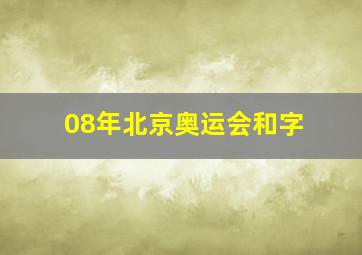 08年北京奥运会和字